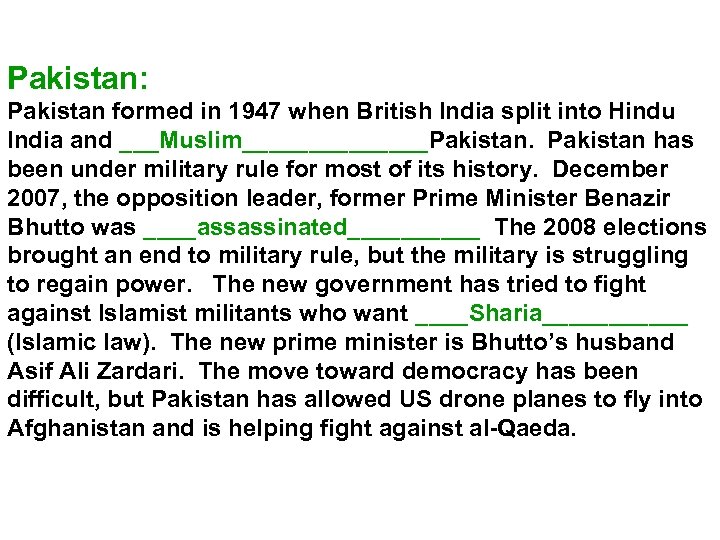 Pakistan:
Pakistan formed in 1947 when British India split into Hindu India and ___Muslim______________Pakistan. Pakistan has been under military rule for most of its history. December 2007, the opposition leader, former Prime Minister Benazir Bhutto was ____assassinated__________ The 2008 elections brought an end to military rule, but the military is struggling to regain power. The new government has tried to fight against Islamist militants who want ____Sharia___________ (Islamic law). The new prime minister is Bhutto's husband Asif Ali Zardari. The move toward democracy has been difficult, but Pakistan has allowed US drone planes to fly into Afghanistan and is helping fight against al-Qaeda.